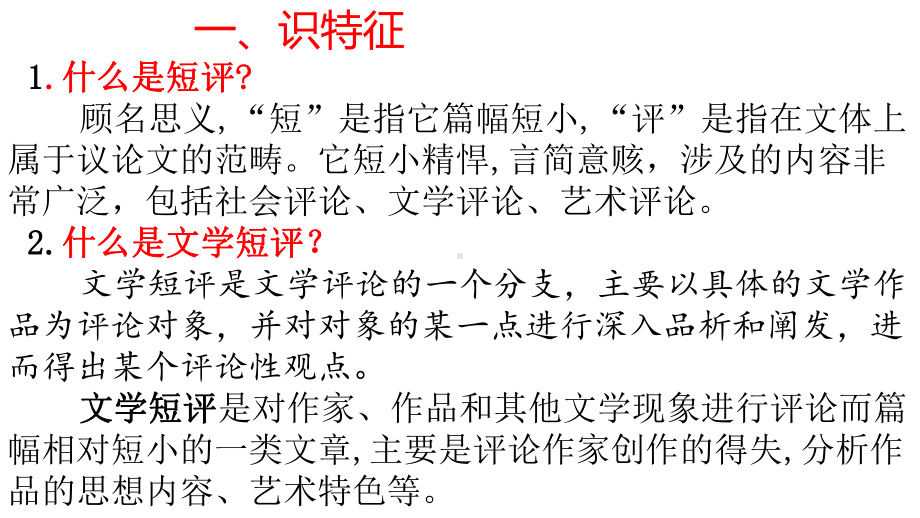 一、识特征

1.什么是短评?

顾名思义,“短”是指它篇幅短小,“评”是指在文体上属于议论文的范畴。它短小精悍,言简意赅，涉及的内容非常广泛，包括社会评论、文学评论、艺术评论。

2.什么是文学短评？

文学短评是文学评论的一个分支，主要以具体的文学作品为评论对象，并对对象的某一点进行深入品析和阐发，进而得出某个评论性观点。

文学短评是对作家、作品和其他文学现象进行评论而篇幅相对短小的一类文章,主要是评论作家创作的得失,分析作品的思想内容、艺术特色等。